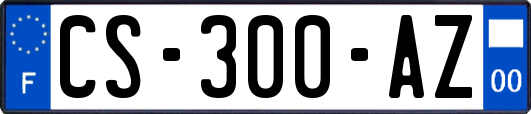 F
CS-300-AZ
00